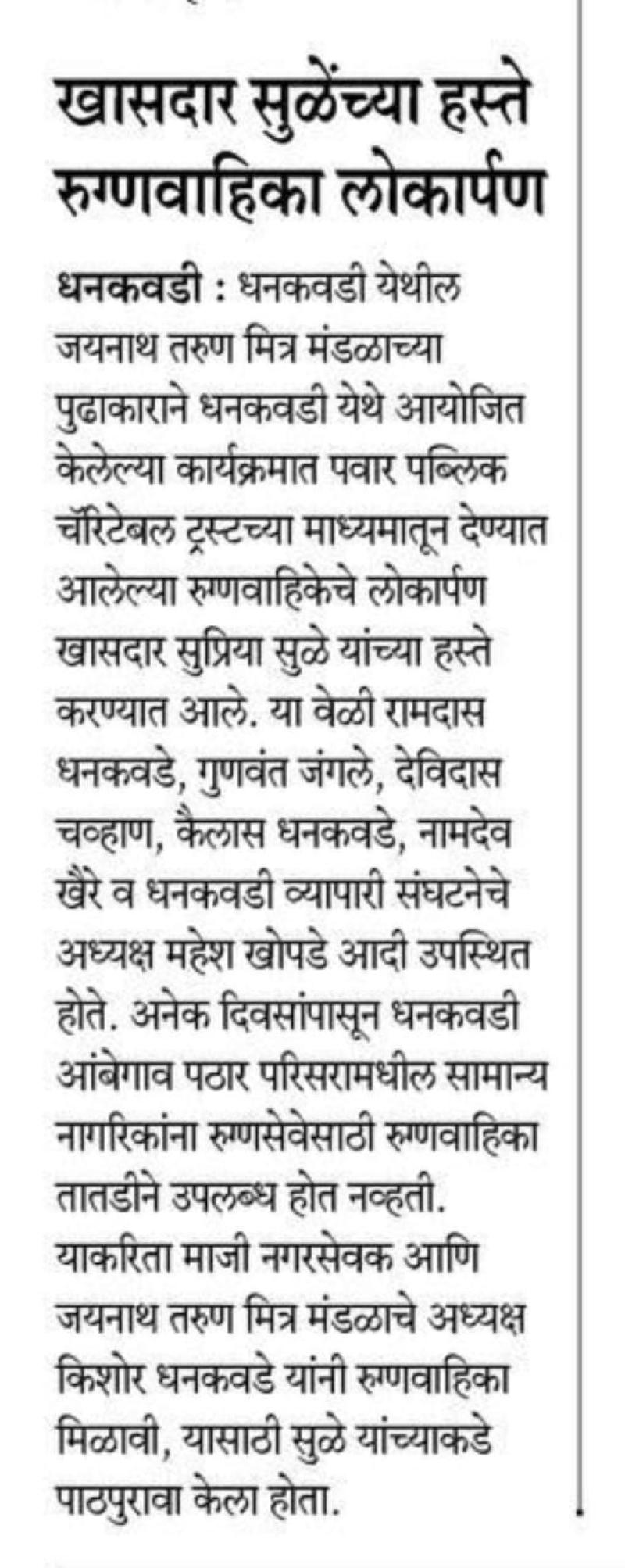 खासदार सुळेंच्या हस्ते रुग्णवाहिका लोकार्पण

धनकवडी : धनकवडी येथील जयनाथ तरुण मित्र मंडळाच्या पुढाकाराने धनकवडी येथे आयोजित केलेल्या कार्यक्रमात पवार पब्लिक चॅरिटेबल ट्रस्टच्या माध्यमातून देण्यात आलेल्या रुग्णवाहिकेचे लोकार्पण खासदार सुप्रिया सुळे यांच्या हस्ते करण्यात आले. या वेळी रामदास धनकवडे, गुणवंत जंगले, देविदास चव्हाण, कैलास धनकवडे, नामदेव खैरे व धनकवडी व्यापारी संघटनेचे अध्यक्ष महेश खोपडे आदी उपस्थित होते. अनेक दिवसांपासून धनकवडी आंबेगाव पठार परिसरामधील सामान्य नागरिकांना रुग्णसेवेसाठी रुग्णवाहिका तातडीने उपलब्ध होत नव्हती. याकरिता माजी नगरसेवक आणि जयनाथ तरुण मित्र मंडळाचे अध्यक्ष किशोर धनकवडे यांनी रुग्णवाहिका मिळावी, यासाठी सुळे यांच्याकडे पाठपुरावा केला होता.